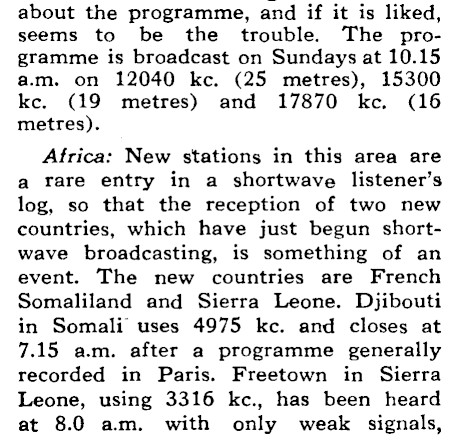 about the programme, and if it is liked, seems to be the trouble. The programme is broadcast on Sundays at 10.15 a.m. on 12040 kc. (25 metres), 15300 kc. (19 metres) and 17870 kc. (16 metres).

Africa: New stations in this area are a rare entry in a shortwave listener's log, so that the reception of two new countries, which have just begun shortwave broadcasting, is something of an event. The new countries are French Somaliland and Sierra Leone. Djibouti in Somali uses 4975 kc. and closes at 7.15 a.m. after a programme generally recorded in Paris. Freetown in Sierra Leone, using 3316 kc., has been heard at 8.0 a.m. with only weak signals,